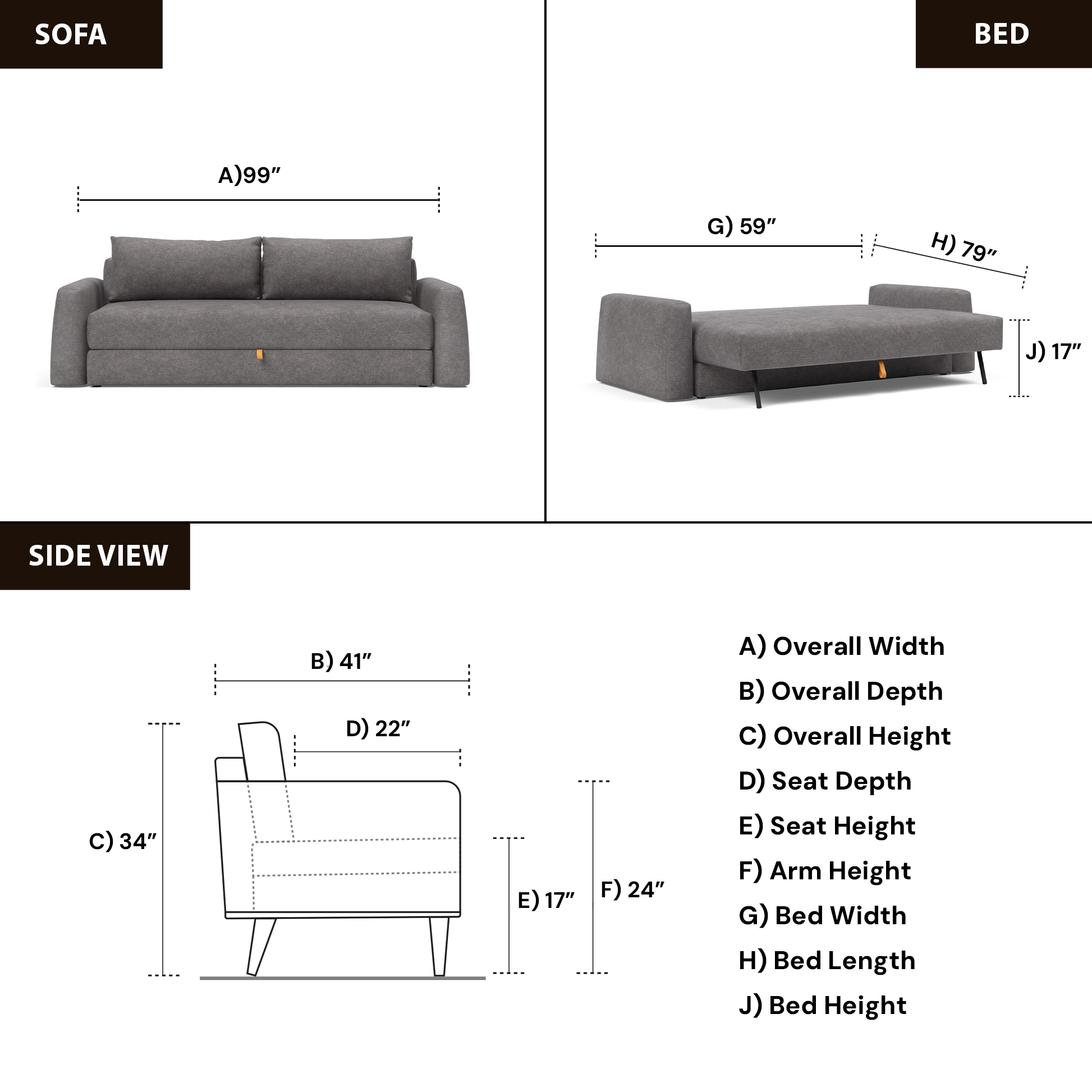 SOFA

A)99″

BED

G) 59″

H) 79″

J) 17″

SIDE VIEW

B) 41″

D) 22″

C) 34″

E) 17″

F) 24″

A) Overall Width
B) Overall Depth
C) Overall Height
D) Seat Depth
E) Seat Height
F) Arm Height
G) Bed Width
H) Bed Length
J) Bed Height